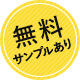 無料
サンプルあり